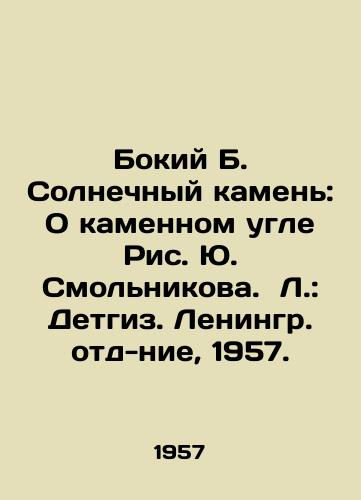 Бокий Б. Солнечный камень: О каменном угле Рис. Ю. Смольникова. Л.: Детгиз. Ленингр. отд-ние, 1957.

1957